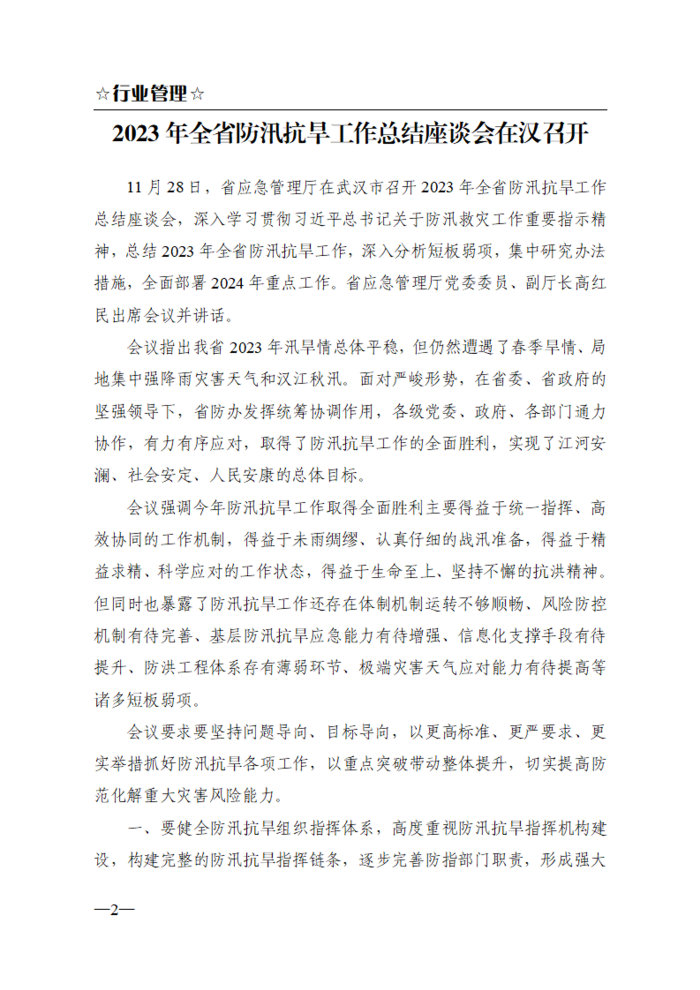 ☆行业管理☆

2023 年全省防汛抗旱工作总结座谈会在汉召开

11 月 28 日，省应急管理厅在武汉市召开 2023 年全省防汛抗旱工作总结座谈会，深入学习贯彻习近平总书记关于防汛救灾工作重要指示精神，总结 2023 年全省防汛抗旱工作，深入分析短板弱项，集中研究办法措施，全面部署 2024 年重点工作。省应急管理厅党委委员、副厅长高红民出席会议并讲话。

会议指出我省 2023 年汛旱情总体平稳，但仍然遭遇了春季旱情、局地集中强降雨灾害天气和汉江秋汛。面对严峻形势，在省委、省政府的坚强领导下，省防办发挥统筹协调作用，各级党委、政府、各部门通力协作，有力有序应对，取得了防汛抗旱工作的全面胜利，实现了江河安澜、社会安定、人民安康的总体目标。

会议强调今年防汛抗旱工作取得全面胜利主要得益于统一指挥、高效协同的工作机制，得益于未雨绸缪、认真仔细的战汛准备，得益于精益求精、科学应对的工作状态，得益于生命至上、坚持不懈的抗洪精神。但同时也暴露了防汛抗旱工作还存在体制机制运转不够顺畅、风险防控机制有待完善、基层防汛抗旱应急能力有待增强、信息化支撑手段有待提升、防洪工程体系存有薄弱环节、极端灾害天气应对能力有待提高等诸多短板弱项。

会议要求要坚持问题导向、目标导向，以更高标准、更严要求、更实举措抓好防汛抗旱各项工作，以重点突破带动整体提升，切实提高防范化解重大灾害风险能力。

一、要健全防汛抗旱组织指挥体系，高度重视防汛抗旱指挥机构建设，构建完整的防汛抗旱指挥链条，逐步完善防指部门职责，形成强大

—2—